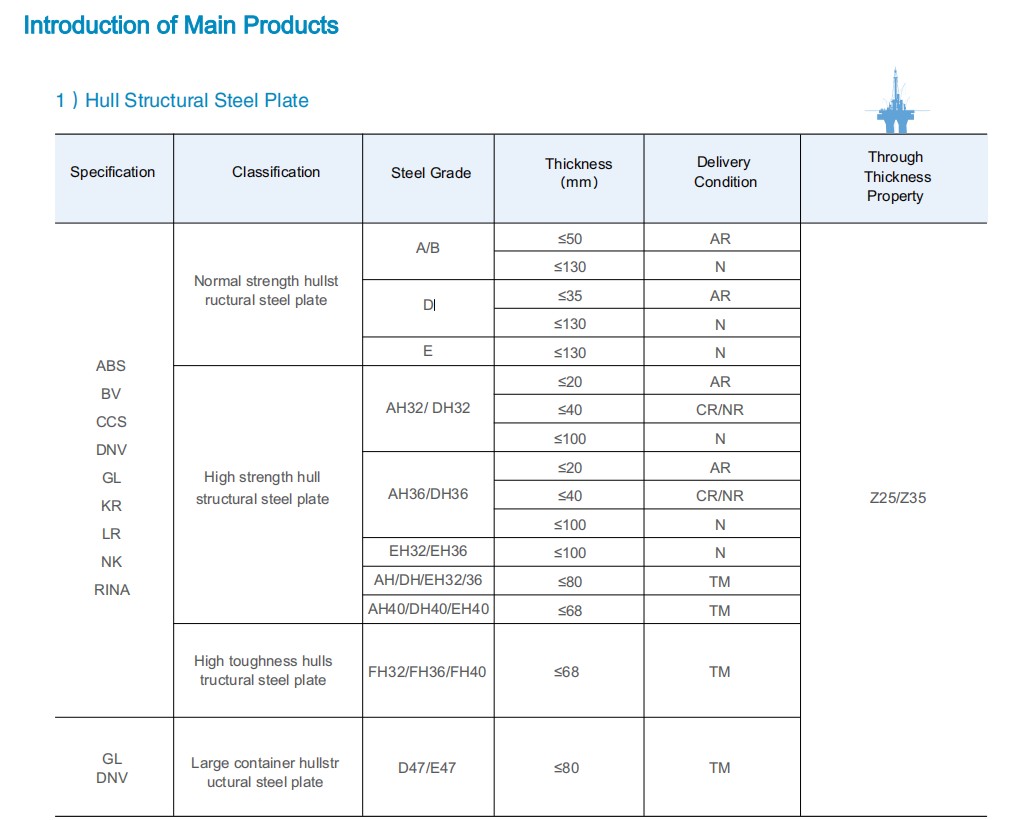 Introduction of Main Products

1 ) Hull Structural Steel Plate

| Specification | Classification | Steel Grade | Thickness (mm) | Delivery Condition | Through Thickness Property |
|---|---|---|---|---|---|
| ABS BV CCS DNV GL KR LR NK RINA | Normal strength hullst ructural steel plate | A/B | ≤50 | AR | Z25/Z35 |
| | | | ≤130 | N | |
| | | DI | ≤35 | AR | |
| | | | ≤130 | N | |
| | | E | ≤130 | N | |
| | High strength hull structural steel plate | AH32/ DH32 | ≤20 | AR | |
| | | | ≤40 | CR/NR | |
| | | | ≤100 | N | |
| | | AH36/DH36 | ≤20 | AR | |
| | | | ≤40 | CR/NR | |
| | | | ≤100 | N | |
| | | EH32/EH36 | ≤100 | N | |
| | | AH/DH/EH32/36 | ≤80 | TM | |
| | | AH40/DH40/EH40 | ≤68 | TM | |
| | High toughness hulls tructural steel plate | FH32/FH36/FH40 | ≤68 | TM | |
| GL DNV | Large container hullstr uctural steel plate | D47/E47 | ≤80 | TM | |